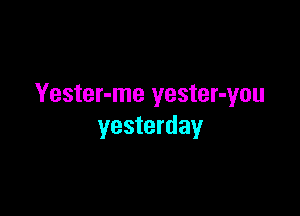 Yester-me yester-you
yesterday